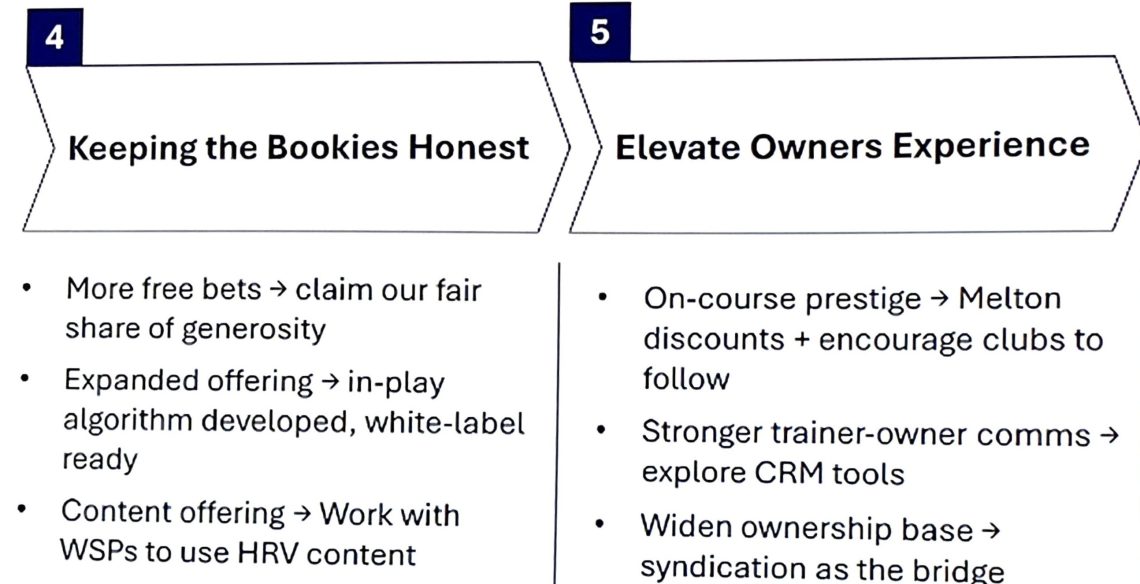 4

Keeping the Bookies Honest

• More free bets → claim our fair share of generosity
• Expanded offering → in-play algorithm developed, white-label ready
• Content offering → Work with WSPs to use HRV content

5

Elevate Owners Experience

• On-course prestige → Melton discounts + encourage clubs to follow
• Stronger trainer-owner comms → explore CRM tools
• Widen ownership base → syndication as the bridge